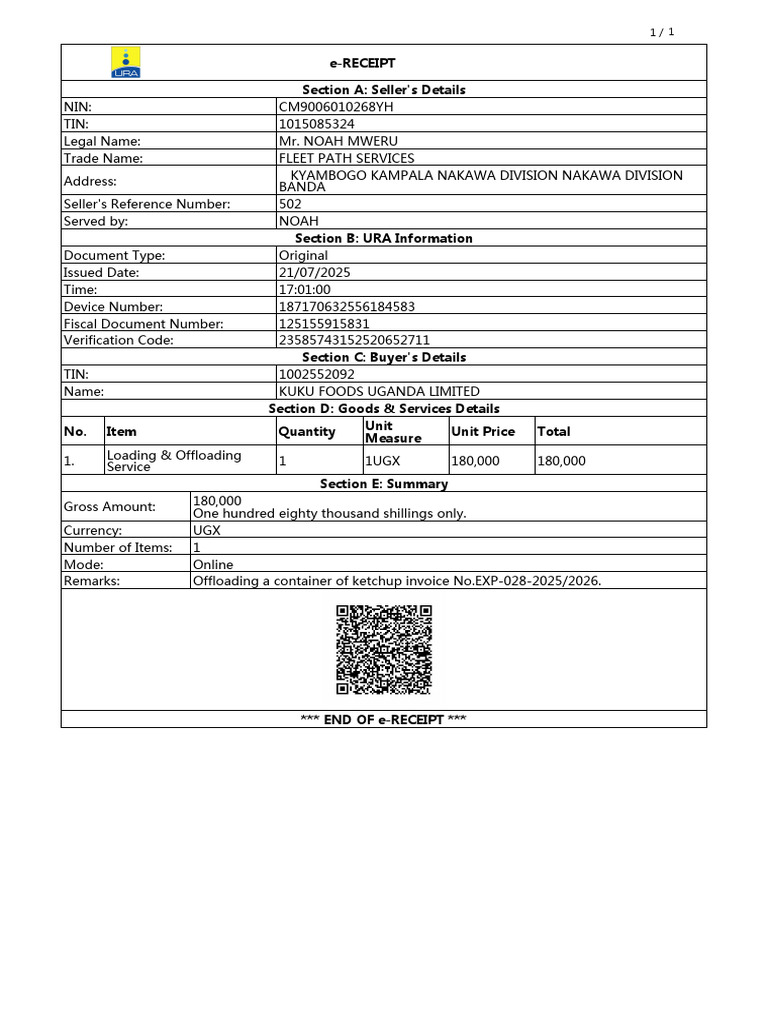 1 / 1

URA

e-RECEIPT

Section A: Seller's Details

| | |
|---|---|
| NIN: | CM9006010268YH |
| TIN: | 1015085324 |
| Legal Name: | Mr. NOAH MWERU |
| Trade Name: | FLEET PATH SERVICES |
| Address: | KYAMBOGO KAMPALA NAKAWA DIVISION NAKAWA DIVISION BANDA |
| Seller's Reference Number: | 502 |
| Served by: | NOAH |

Section B: URA Information

| | |
|---|---|
| Document Type: | Original |
| Issued Date: | 21/07/2025 |
| Time: | 17:01:00 |
| Device Number: | 187170632556184583 |
| Fiscal Document Number: | 125155915831 |
| Verification Code: | 23585743152520652711 |

Section C: Buyer's Details

| | |
|---|---|
| TIN: | 1002552092 |
| Name: | KUKU FOODS UGANDA LIMITED |

Section D: Goods & Services Details

| No. | Item | Quantity | Unit Measure | Unit Price | Total |
|---|---|---|---|---|---|
| 1. | Loading & Offloading Service | 1 | 1UGX | 180,000 | 180,000 |

Section E: Summary

| | |
|---|---|
| Gross Amount: | 180,000 One hundred eighty thousand shillings only. |
| Currency: | UGX |
| Number of Items: | 1 |
| Mode: | Online |
| Remarks: | Offloading a container of ketchup invoice No.EXP-028-2025/2026. |

*** END OF e-RECEIPT ***